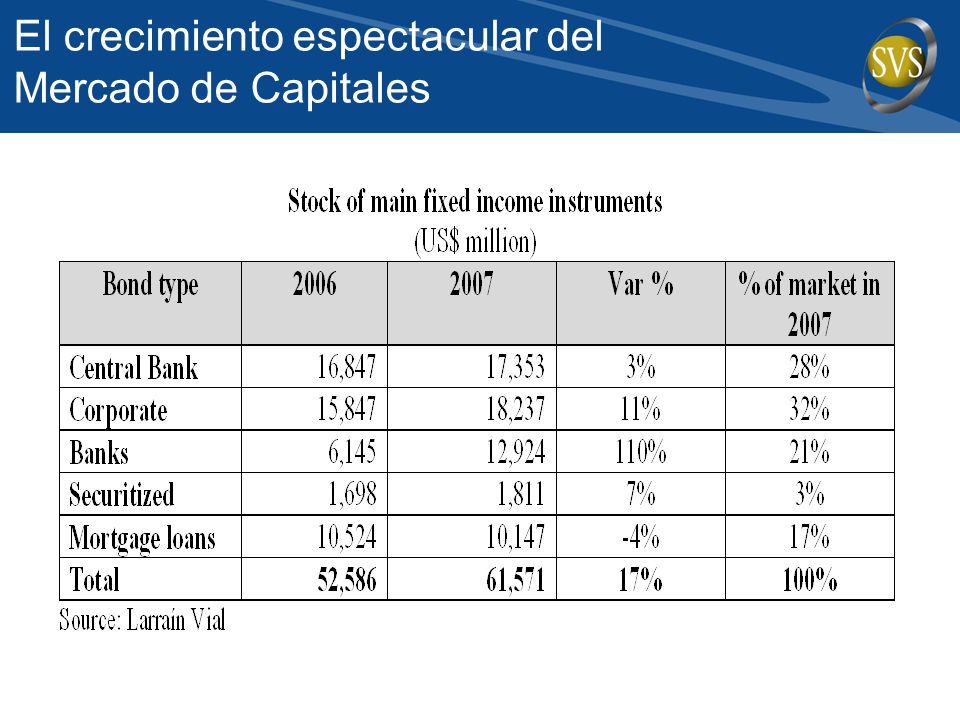 El crecimiento espectacular del Mercado de Capitales

SVS

Stock of main fixed income instruments
(US$ million)

| Bond type | 2006 | 2007 | Var % | % of market in 2007 |
|---|---|---|---|---|
| Central Bank | 16,847 | 17,353 | 3% | 28% |
| Corporate | 15,847 | 18,237 | 11% | 32% |
| Banks | 6,145 | 12,924 | 110% | 21% |
| Securitized | 1,698 | 1,811 | 7% | 3% |
| Mortgage loans | 10,524 | 10,147 | -4% | 17% |
| Total | 52,586 | 61,571 | 17% | 100% |

Source: Larrain Vial